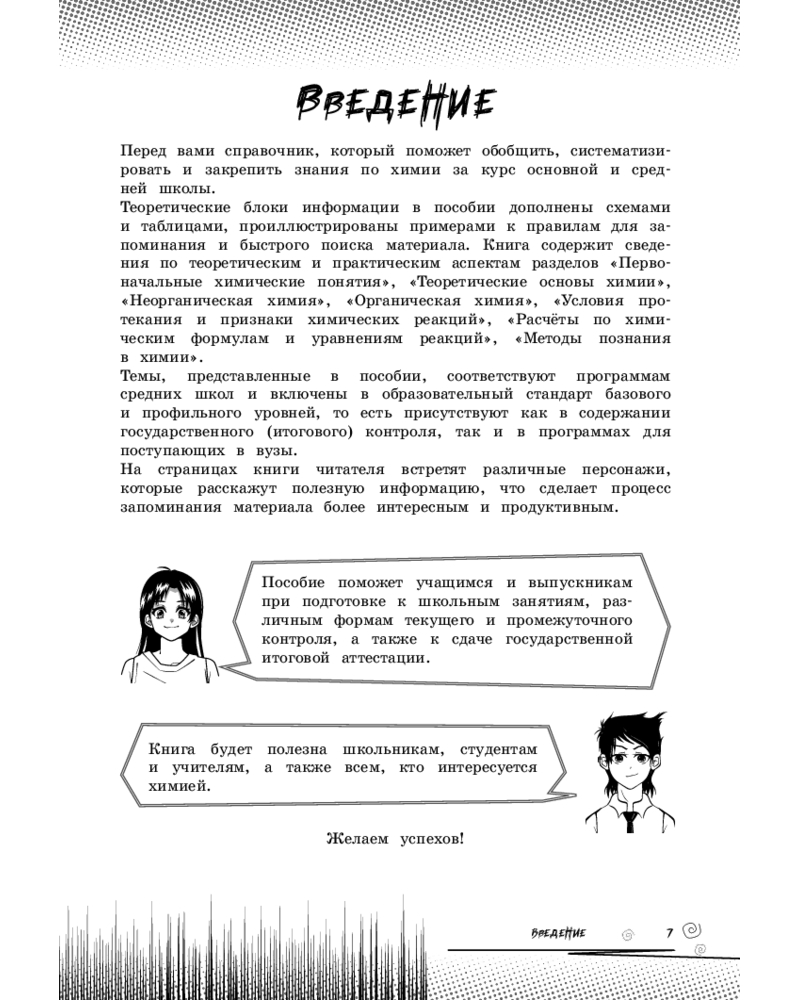 ВВЕДЕНИЕ

Перед вами справочник, который поможет обобщить, систематизировать и закрепить знания по химии за курс основной и средней школы.

Теоретические блоки информации в пособии дополнены схемами и таблицами, проиллюстрированы примерами к правилам для запоминания и быстрого поиска материала. Книга содержит сведения по теоретическим и практическим аспектам разделов «Первоначальные химические понятия», «Теоретические основы химии», «Неорганическая химия», «Органическая химия», «Условия протекания и признаки химических реакций», «Расчёты по химическим формулам и уравнениям реакций», «Методы познания в химии».

Темы, представленные в пособии, соответствуют программам средних школ и включены в образовательный стандарт базового и профильного уровней, то есть присутствуют как в содержании государственного (итогового) контроля, так и в программах для поступающих в вузы.

На страницах книги читателя встретят различные персонажи, которые расскажут полезную информацию, что сделает процесс запоминания материала более интересным и продуктивным.

Пособие поможет учащимся и выпускникам при подготовке к школьным занятиям, различным формам текущего и промежуточного контроля, а также к сдаче государственной итоговой аттестации.

Книга будет полезна школьникам, студентам и учителям, а также всем, кто интересуется химией.

Желаем успехов!

ВВЕДЕНИЕ 7